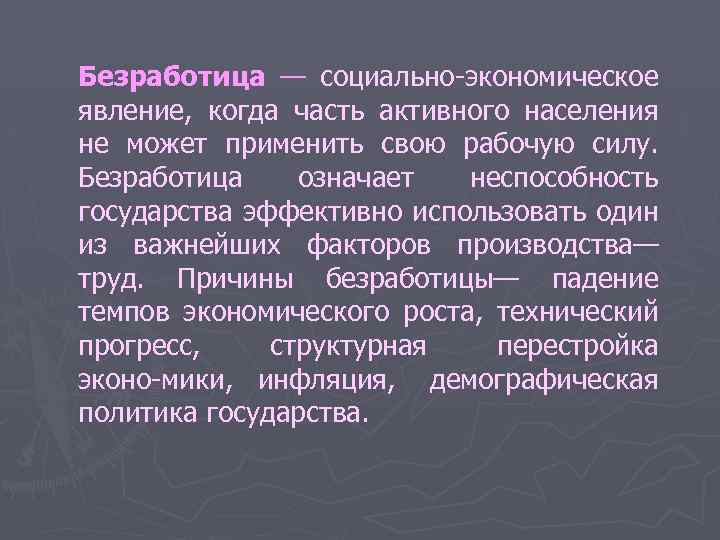 Безработица — социально-экономическое явление, когда часть активного населения не может применить свою рабочую силу. Безработица означает неспособность государства эффективно использовать один из важнейших факторов производства— труд. Причины безработицы— падение темпов экономического роста, технический прогресс, структурная перестройка эконо-мики, инфляция, демографическая политика государства.